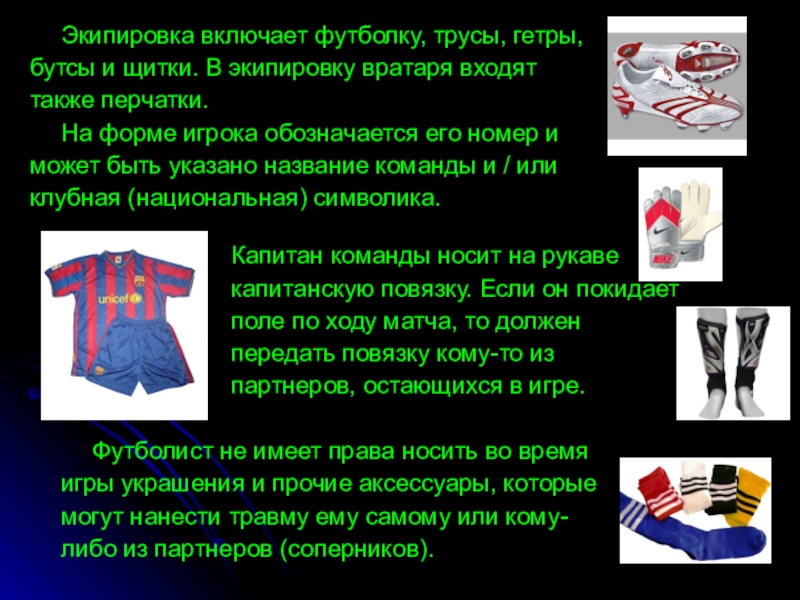 Экипировка включает футболку, трусы, гетры, бутсы и щитки. В экипировку вратаря входят также перчатки.

На форме игрока обозначается его номер и может быть указано название команды и / или клубная (национальная) символика.

Капитан команды носит на рукаве капитанскую повязку. Если он покидает поле по ходу матча, то должен передать повязку кому-то из партнеров, остающихся в игре.

Футболист не имеет права носить во время игры украшения и прочие аксессуары, которые могут нанести травму ему самому или кому-либо из партнеров (соперников).